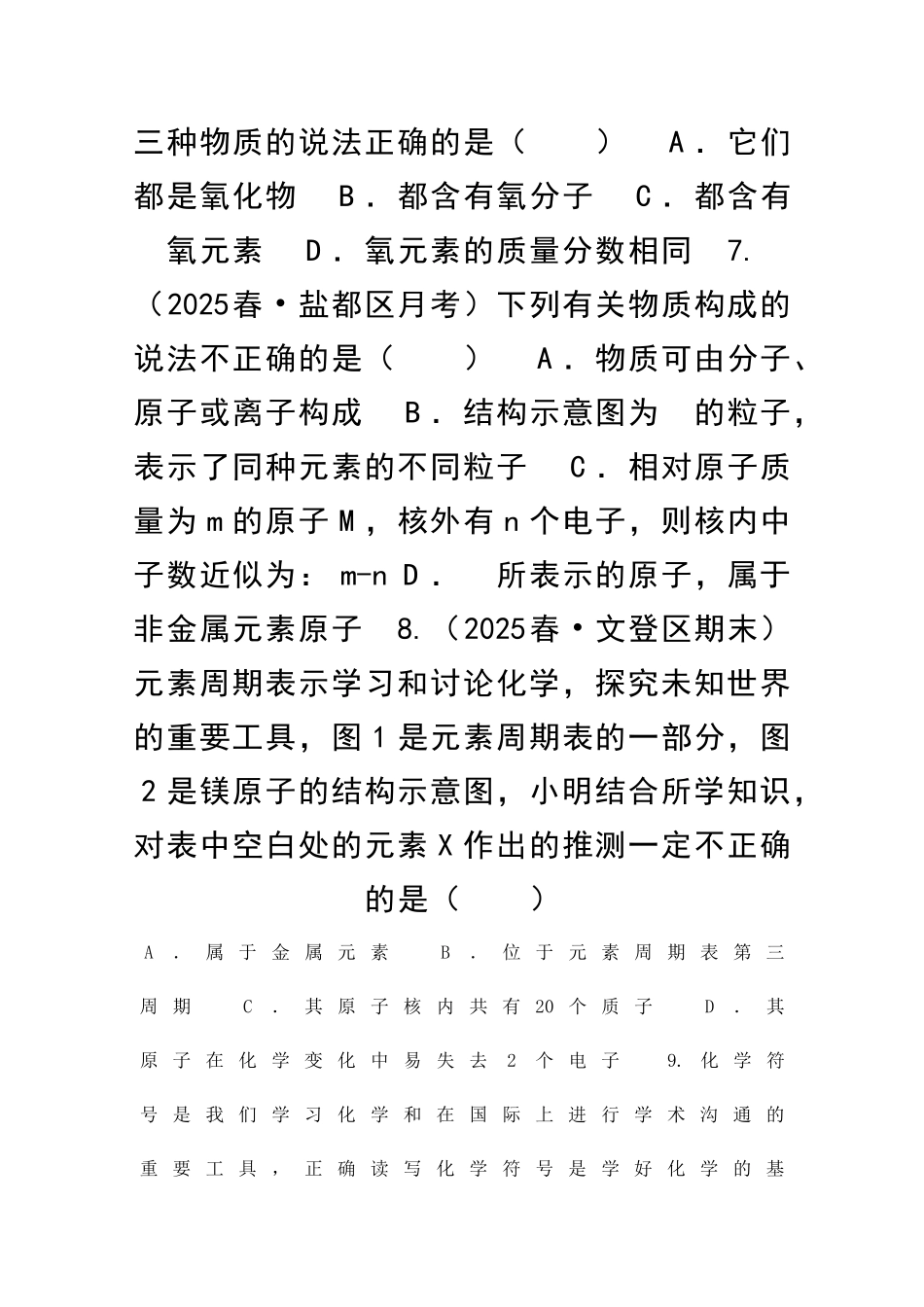 三种物质的说法正确的是（　　）　A．它们都是氧化物　B．都含有氧分子　C．都含有氧元素　D．氧元素的质量分数相同　7.（2025春•盐都区月考）下列有关物质构成的说法不正确的是（　　）　A．物质可由分子、原子或离子构成　B．结构示意图为　的粒子，表示了同种元素的不同粒子　C．相对原子质量为m的原子M，核外有n个电子，则核内中子数近似为：m-n D．　所表示的原子，属于非金属元素原子　8.（2025春•文登区期末）元素周期表示学习和讨论化学，探究未知世界的重要工具，图1是元素周期表的一部分，图2是镁原子的结构示意图，小明结合所学知识，对表中空白处的元素X作出的推测一定不正确的是（　　）

A．属于金属元素　B．位于元素周期表第三周期　C．其原子核内共有20个质子　D．其原子在化学变化中易失去2个电子　9.化学符号是我们学习化学和在国际上进行学术沟通的重要工具，正确读写化学符号是学好化学的基